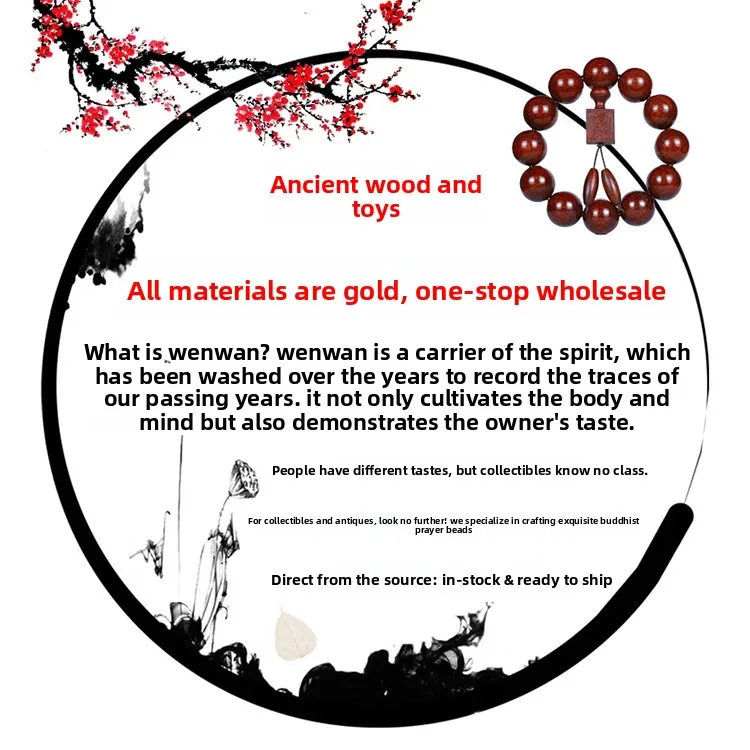 Ancient wood and toys

All materials are gold, one-stop wholesale

What is wenwan? wenwan is a carrier of the spirit, which has been washed over the years to record the traces of our passing years. it not only cultivates the body and mind but also demonstrates the owner's taste.

People have different tastes, but collectibles know no class.

For collectibles and antiques, look no further! we specialize in crafting exquisite buddhist prayer beads

Direct from the source: in-stock & ready to ship